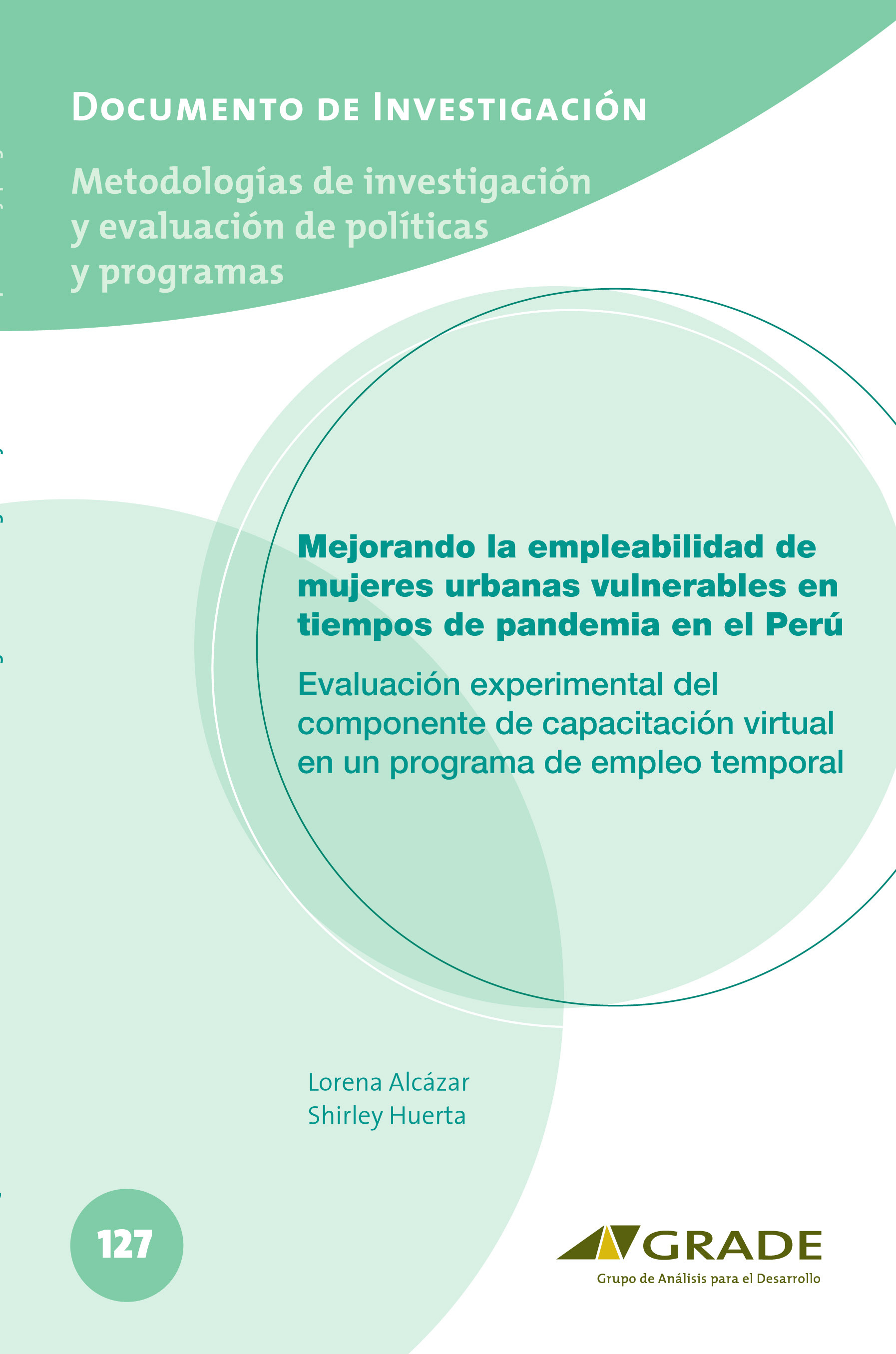 Documento de Investigación

Metodologías de investigación y evaluación de políticas y programas

Mejorando la empleabilidad de mujeres urbanas vulnerables en tiempos de pandemia en el Perú

Evaluación experimental del componente de capacitación virtual en un programa de empleo temporal

Lorena Alcázar
Shirley Huerta

127

GRADE
Grupo de Análisis para el Desarrollo